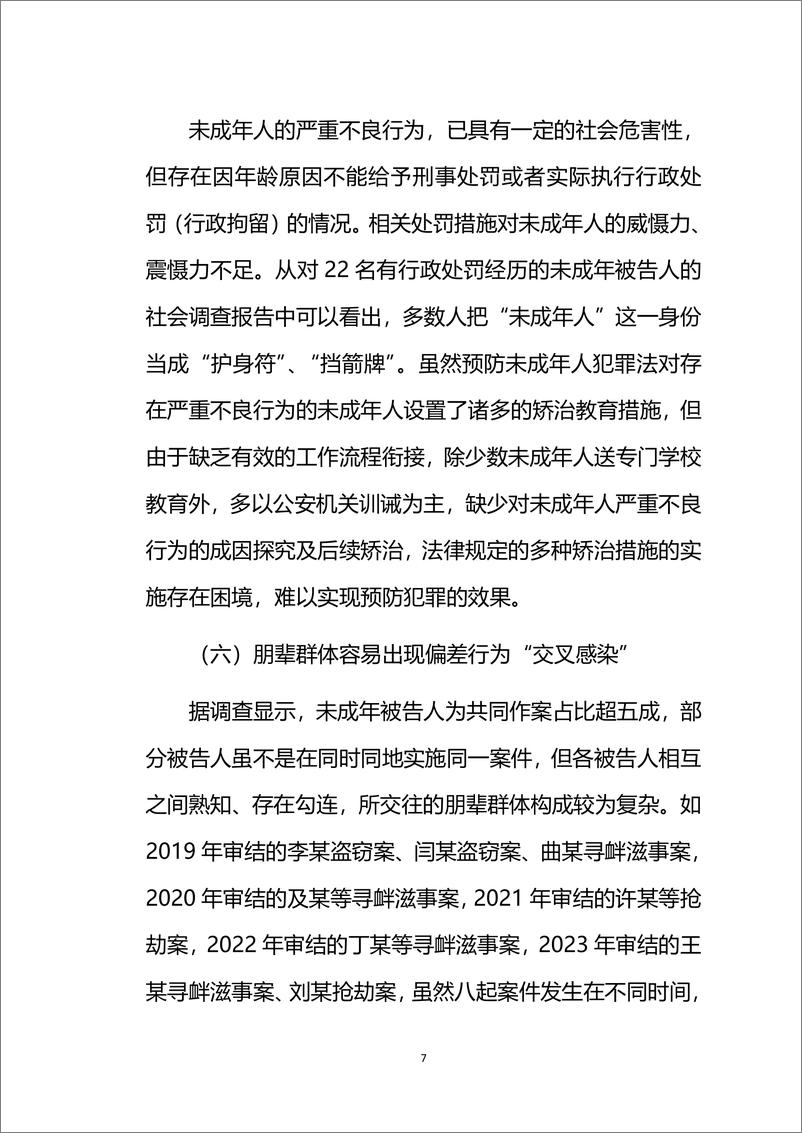 未成年人的严重不良行为，已具有一定的社会危害性，但存在因年龄原因不能给予刑事处罚或者实际执行行政处罚（行政拘留）的情况。相关处罚措施对未成年人的威慑力、震慑力不足。从对 22 名有行政处罚经历的未成年被告人的社会调查报告中可以看出，多数人把“未成年人”这一身份当成“护身符”、“挡箭牌”。虽然预防未成年人犯罪法对存在严重不良行为的未成年人设置了诸多的矫治教育措施，但由于缺乏有效的工作流程衔接，除少数未成年人送专门学校教育外，多以公安机关训诫为主，缺少对未成年人严重不良行为的成因探究及后续矫治，法律规定的多种矫治措施的实施存在困境，难以实现预防犯罪的效果。

（六）朋辈群体容易出现偏差行为“交叉感染”

据调查显示，未成年被告人为共同作案占比超五成，部分被告人虽不是在同时同地实施同一案件，但各被告人相互之间熟知、存在勾连，所交往的朋辈群体构成较为复杂。如 2019 年审结的李某盗窃案、闫某盗窃案、曲某寻衅滋事案，2020 年审结的及某等寻衅滋事案，2021 年审结的许某等抢劫案，2022 年审结的丁某等寻衅滋事案，2023 年审结的王某寻衅滋事案、刘某抢劫案，虽然八起案件发生在不同时间，

7